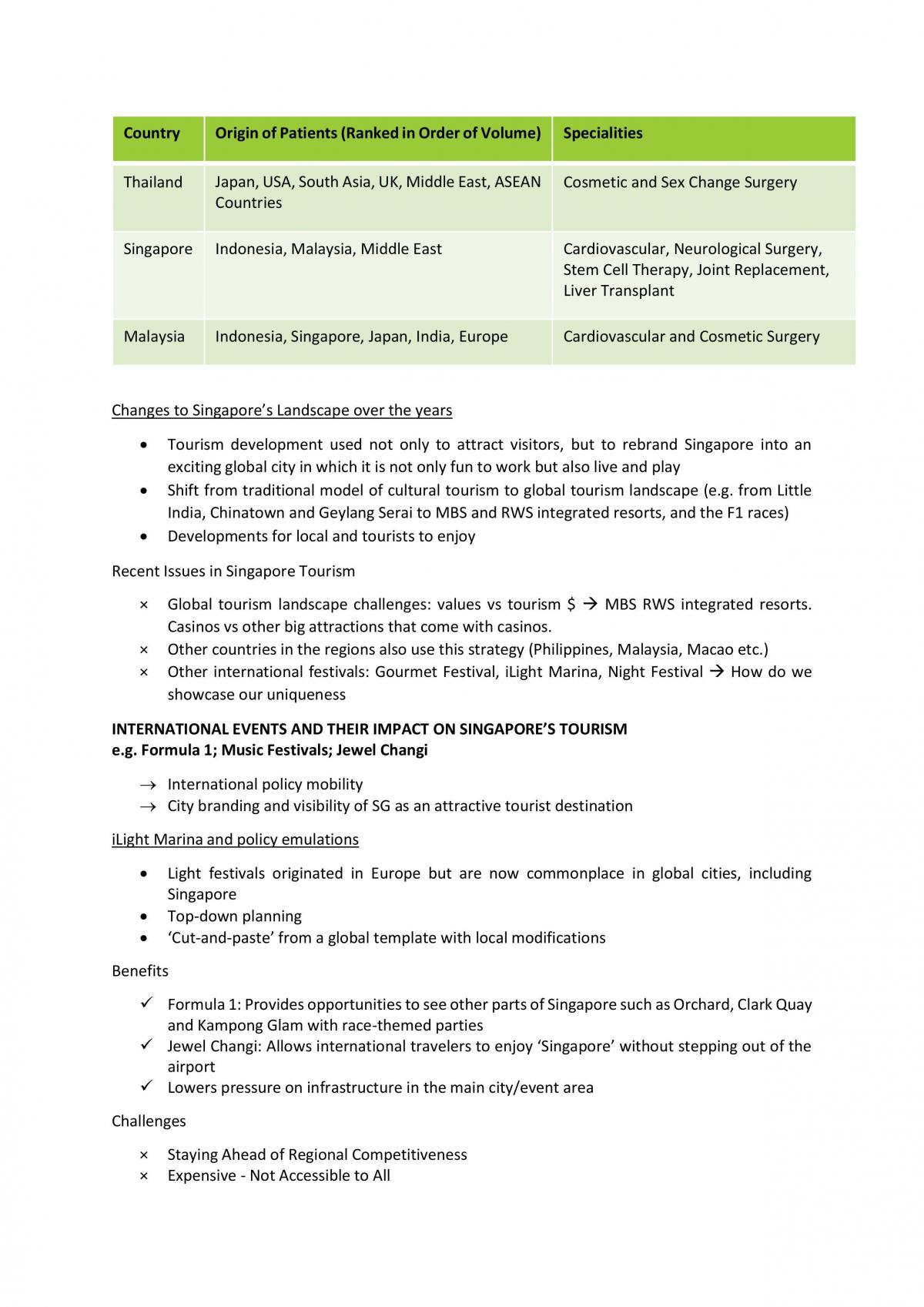 | Country | Origin of Patients (Ranked in Order of Volume) | Specialities |
|---|---|---|
| Thailand | Japan, USA, South Asia, UK, Middle East, ASEAN Countries | Cosmetic and Sex Change Surgery |
| Singapore | Indonesia, Malaysia, Middle East | Cardiovascular, Neurological Surgery, Stem Cell Therapy, Joint Replacement, Liver Transplant |
| Malaysia | Indonesia, Singapore, Japan, India, Europe | Cardiovascular and Cosmetic Surgery |

Changes to Singapore's Landscape over the years

• Tourism development used not only to attract visitors, but to rebrand Singapore into an exciting global city in which it is not only fun to work but also live and play
• Shift from traditional model of cultural tourism to global tourism landscape (e.g. from Little India, Chinatown and Geylang Serai to MBS and RWS integrated resorts, and the F1 races)
• Developments for local and tourists to enjoy

Recent Issues in Singapore Tourism

× Global tourism landscape challenges: values vs tourism $ → MBS RWS integrated resorts. Casinos vs other big attractions that come with casinos.
× Other countries in the regions also use this strategy (Philippines, Malaysia, Macao etc.)
× Other international festivals: Gourmet Festival, iLight Marina, Night Festival → How do we showcase our uniqueness

INTERNATIONAL EVENTS AND THEIR IMPACT ON SINGAPORE'S TOURISM
e.g. Formula 1; Music Festivals; Jewel Changi

→ International policy mobility
→ City branding and visibility of SG as an attractive tourist destination

iLight Marina and policy emulations

• Light festivals originated in Europe but are now commonplace in global cities, including Singapore
• Top-down planning
• 'Cut-and-paste' from a global template with local modifications

Benefits

✓ Formula 1: Provides opportunities to see other parts of Singapore such as Orchard, Clark Quay and Kampong Glam with race-themed parties
✓ Jewel Changi: Allows international travelers to enjoy 'Singapore' without stepping out of the airport
✓ Lowers pressure on infrastructure in the main city/event area

Challenges

× Staying Ahead of Regional Competitiveness
× Expensive - Not Accessible to All